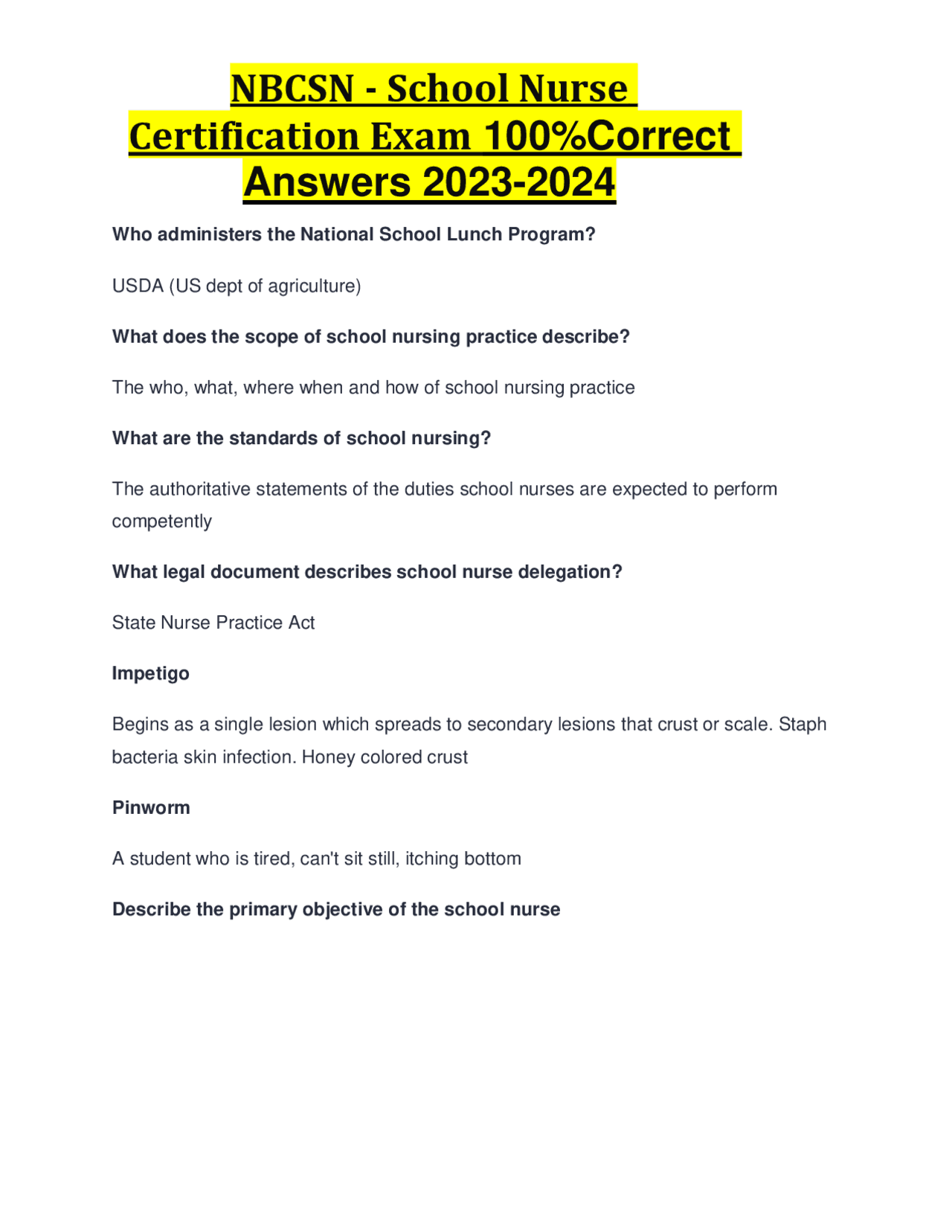 NBCSN - School Nurse Certification Exam 100%Correct Answers 2023-2024

Who administers the National School Lunch Program?

USDA (US dept of agriculture)

What does the scope of school nursing practice describe?

The who, what, where when and how of school nursing practice

What are the standards of school nursing?

The authoritative statements of the duties school nurses are expected to perform competently

What legal document describes school nurse delegation?

State Nurse Practice Act

Impetigo

Begins as a single lesion which spreads to secondary lesions that crust or scale. Staph bacteria skin infection. Honey colored crust

Pinworm

A student who is tired, can't sit still, itching bottom

Describe the primary objective of the school nurse